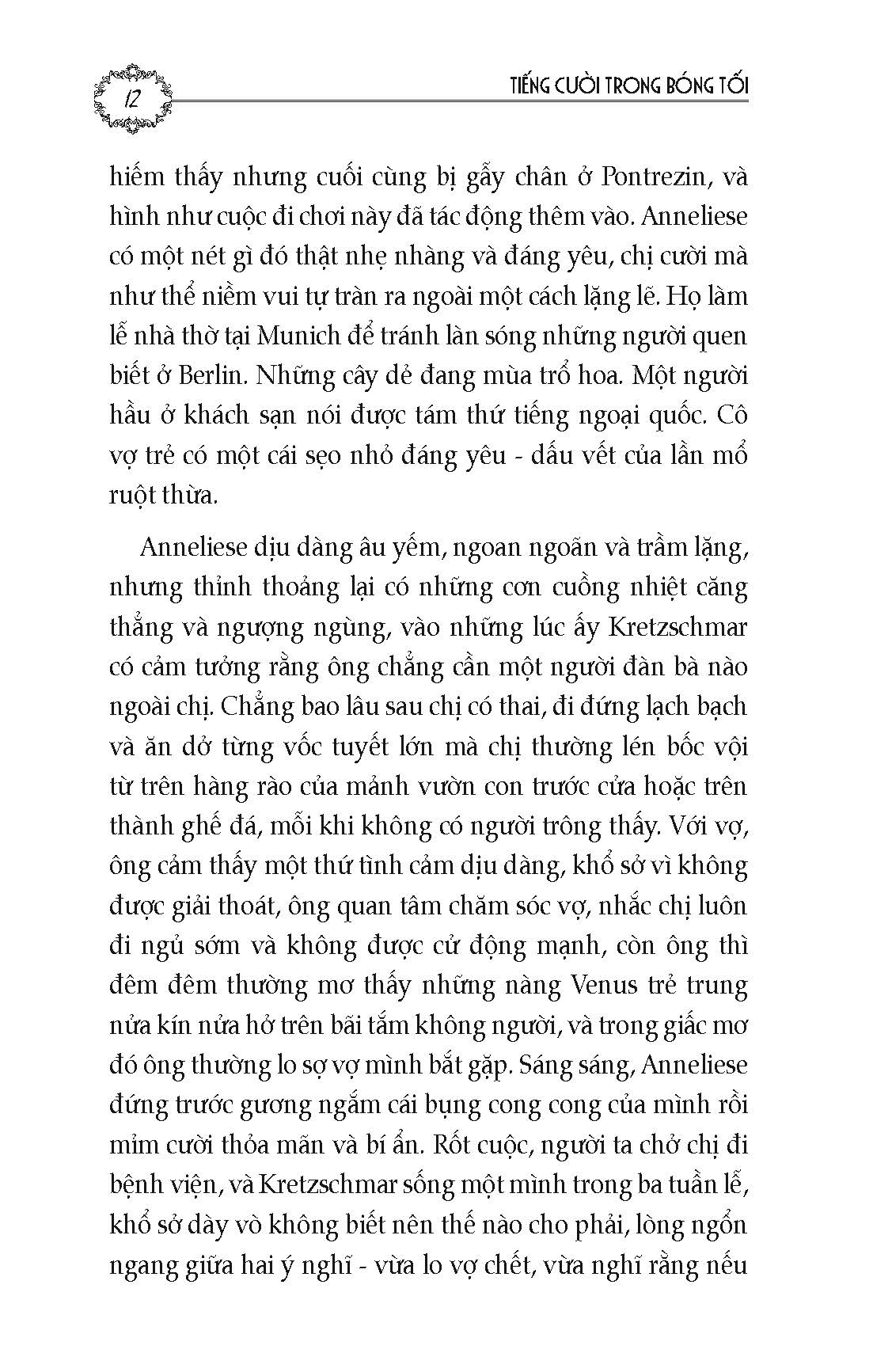 12

TIẾNG CƯỜI TRONG BÓNG TỐI

hiếm thấy nhưng cuối cùng bị gẫy chân ở Pontrezin, và hình như cuộc đi chơi này đã tác động thêm vào. Anneliese có một nét gì đó thật nhẹ nhàng và đáng yêu, chị cười mà như thể niềm vui tự tràn ra ngoài một cách lặng lẽ. Họ làm lễ nhà thờ tại Munich để tránh làn sóng những người quen biết ở Berlin. Những cây dẻ đang mùa trổ hoa. Một người hầu ở khách sạn nói được tám thứ tiếng ngoại quốc. Cô vợ trẻ có một cái sẹo nhỏ đáng yêu - dấu vết của lần mổ ruột thừa.

Anneliese dịu dàng âu yếm, ngoan ngoãn và trầm lặng, nhưng thỉnh thoảng lại có những cơn cuồng nhiệt căng thẳng và ngượng ngùng, vào những lúc ấy Kretzschmar có cảm tưởng rằng ông chẳng cần một người đàn bà nào ngoài chị. Chẳng bao lâu sau chị có thai, đi đứng lạch bạch và ăn dở từng vốc tuyết lớn mà chị thường lén bốc vội từ trên hàng rào của mảnh vườn con trước cửa hoặc trên thành ghế đá, mỗi khi không có người trông thấy. Với vợ, ông cảm thấy một thứ tình cảm dịu dàng, khổ sở vì không được giải thoát, ông quan tâm chăm sóc vợ, nhắc chị luôn đi ngủ sớm và không được cử động mạnh, còn ông thì đêm đêm thường mơ thấy những nàng Venus trẻ trung nửa kín nửa hở trên bãi tắm không người, và trong giấc mơ đó ông thường lo sợ vợ mình bắt gặp. Sáng sáng, Anneliese đứng trước gương ngắm cái bụng cong cong của mình rồi mỉm cười thỏa mãn và bí ẩn. Rốt cuộc, người ta chở chị đi bệnh viện, và Kretzschmar sống một mình trong ba tuần lễ, khổ sở dày vò không biết nên thế nào cho phải, lòng ngổn ngang giữa hai ý nghĩ - vừa lo vợ chết, vừa nghĩ rằng nếu